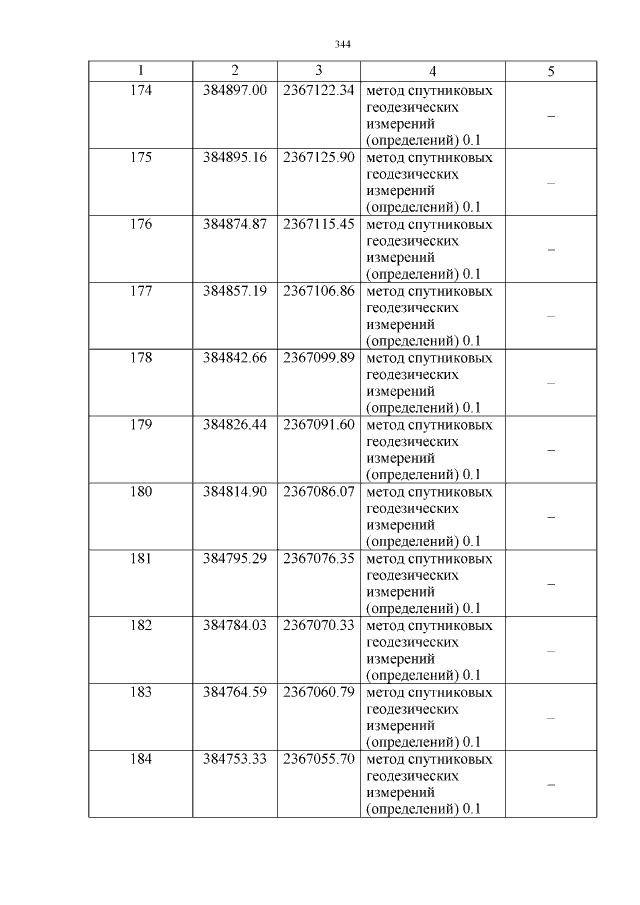 344

| 1 | 2 | 3 | 4 | 5 |
|---|---|---|---|---|
| 174 | 384897.00 | 2367122.34 | метод спутниковых геодезических измерений (определений) 0.1 | – |
| 175 | 384895.16 | 2367125.90 | метод спутниковых геодезических измерений (определений) 0.1 | – |
| 176 | 384874.87 | 2367115.45 | метод спутниковых геодезических измерений (определений) 0.1 | – |
| 177 | 384857.19 | 2367106.86 | метод спутниковых геодезических измерений (определений) 0.1 | – |
| 178 | 384842.66 | 2367099.89 | метод спутниковых геодезических измерений (определений) 0.1 | – |
| 179 | 384826.44 | 2367091.60 | метод спутниковых геодезических измерений (определений) 0.1 | – |
| 180 | 384814.90 | 2367086.07 | метод спутниковых геодезических измерений (определений) 0.1 | – |
| 181 | 384795.29 | 2367076.35 | метод спутниковых геодезических измерений (определений) 0.1 | – |
| 182 | 384784.03 | 2367070.33 | метод спутниковых геодезических измерений (определений) 0.1 | – |
| 183 | 384764.59 | 2367060.79 | метод спутниковых геодезических измерений (определений) 0.1 | – |
| 184 | 384753.33 | 2367055.70 | метод спутниковых геодезических измерений (определений) 0.1 | – |